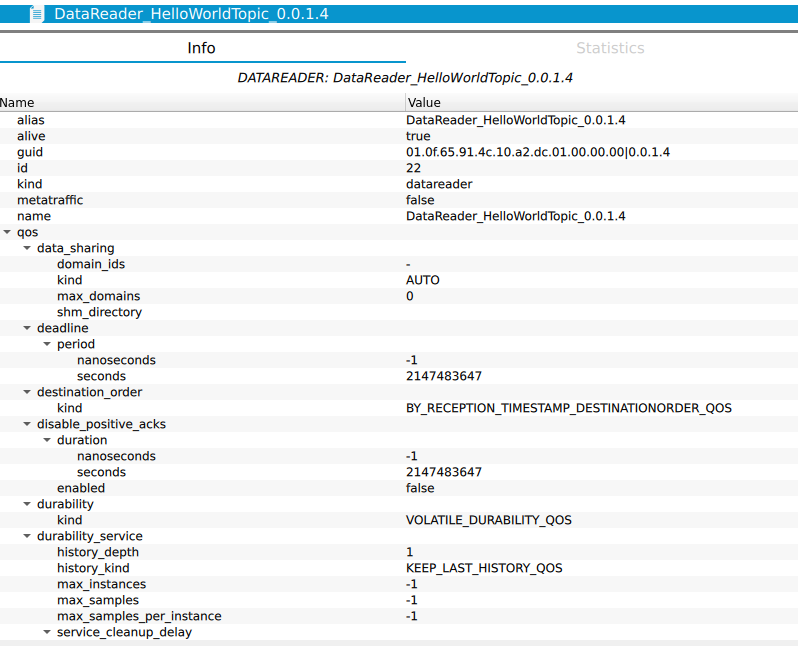 DataReader_HelloWorldTopic_0.0.1.4

Info

Statistics

DATAREADER: DataReader_HelloWorldTopic_0.0.1.4

| Name | Value |
|---|---|
| alias | DataReader_HelloWorldTopic_0.0.1.4 |
| alive | true |
| guid | 01.0f.65.91.4c.10.a2.dc.01.00.00.00\|0.0.1.4 |
| id | 22 |
| kind | datareader |
| metatraffic | false |
| name | DataReader_HelloWorldTopic_0.0.1.4 |
| qos | |
| data_sharing | |
| domain_ids | - |
| kind | AUTO |
| max_domains | 0 |
| shm_directory | |
| deadline | |
| period | |
| nanoseconds | -1 |
| seconds | 2147483647 |
| destination_order | |
| kind | BY_RECEPTION_TIMESTAMP_DESTINATIONORDER_QOS |
| disable_positive_acks | |
| duration | |
| nanoseconds | -1 |
| seconds | 2147483647 |
| enabled | false |
| durability | |
| kind | VOLATILE_DURABILITY_QOS |
| durability_service | |
| history_depth | 1 |
| history_kind | KEEP_LAST_HISTORY_QOS |
| max_instances | -1 |
| max_samples | -1 |
| max_samples_per_instance | -1 |
| service_cleanup_delay | |